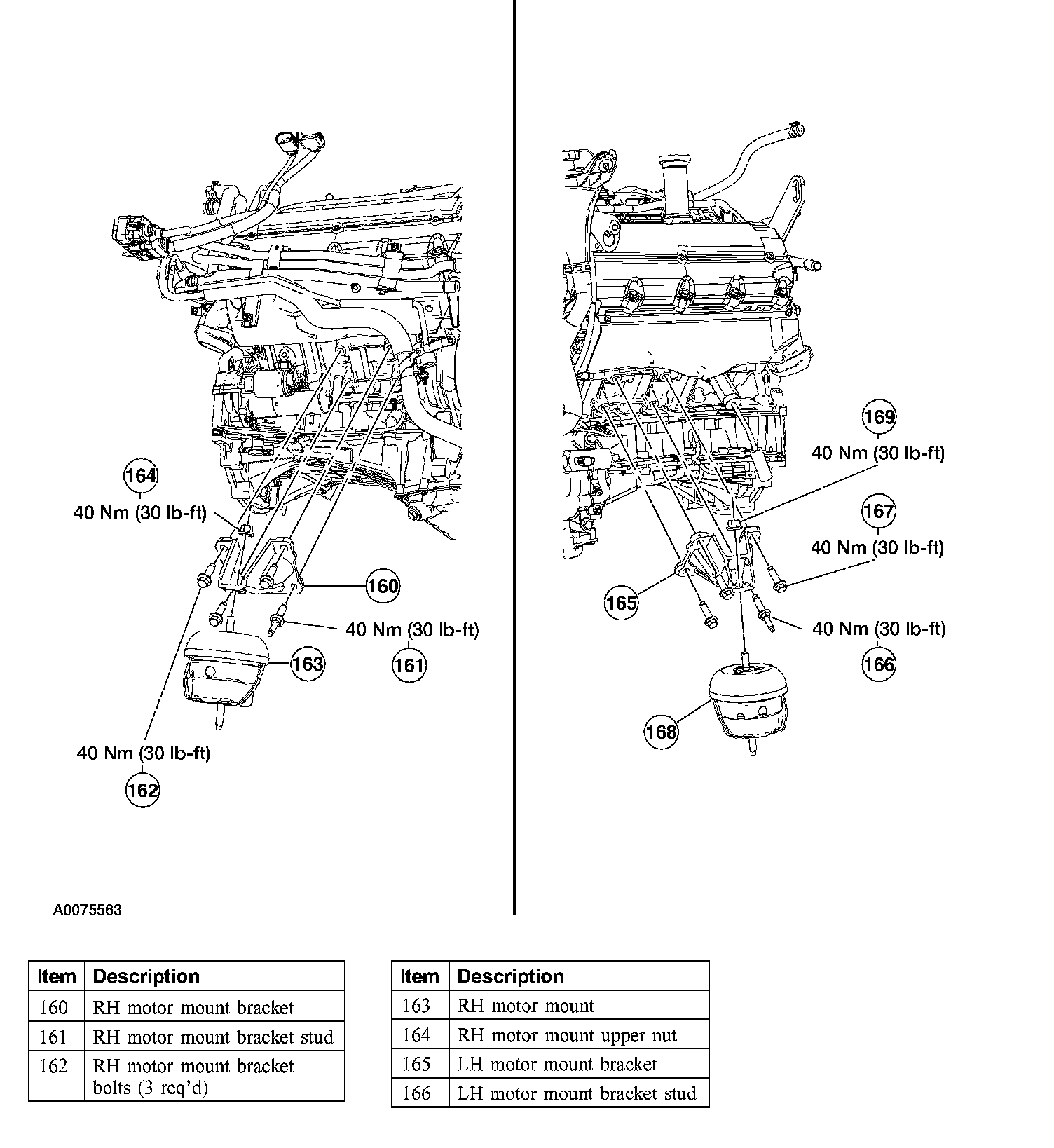 164
40 Nm (30 lb-ft)

160

40 Nm (30 lb-ft)
161

163

40 Nm (30 lb-ft)
162

169
40 Nm (30 lb-ft)

167
40 Nm (30 lb-ft)

165

40 Nm (30 lb-ft)
166

168

A0075563

| Item | Description |
|---|---|
| 160 | RH motor mount bracket |
| 161 | RH motor mount bracket stud |
| 162 | RH motor mount bracket bolts (3 req'd) |

| Item | Description |
|---|---|
| 163 | RH motor mount |
| 164 | RH motor mount upper nut |
| 165 | LH motor mount bracket |
| 166 | LH motor mount bracket stud |